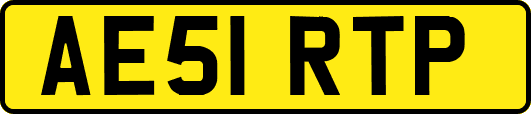 AE51 RTP